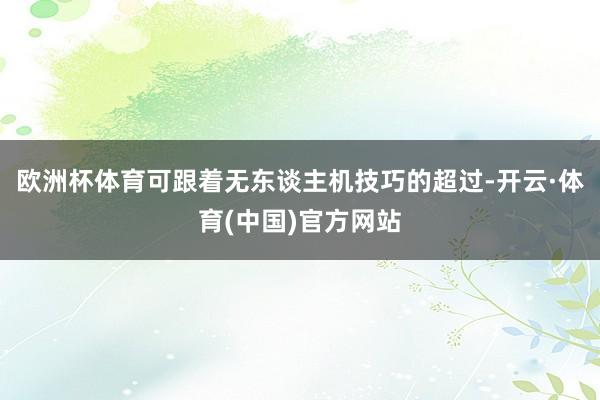 欧洲杯体育可跟着无东谈主机技巧的超过-开云·体育(中国)官方网站